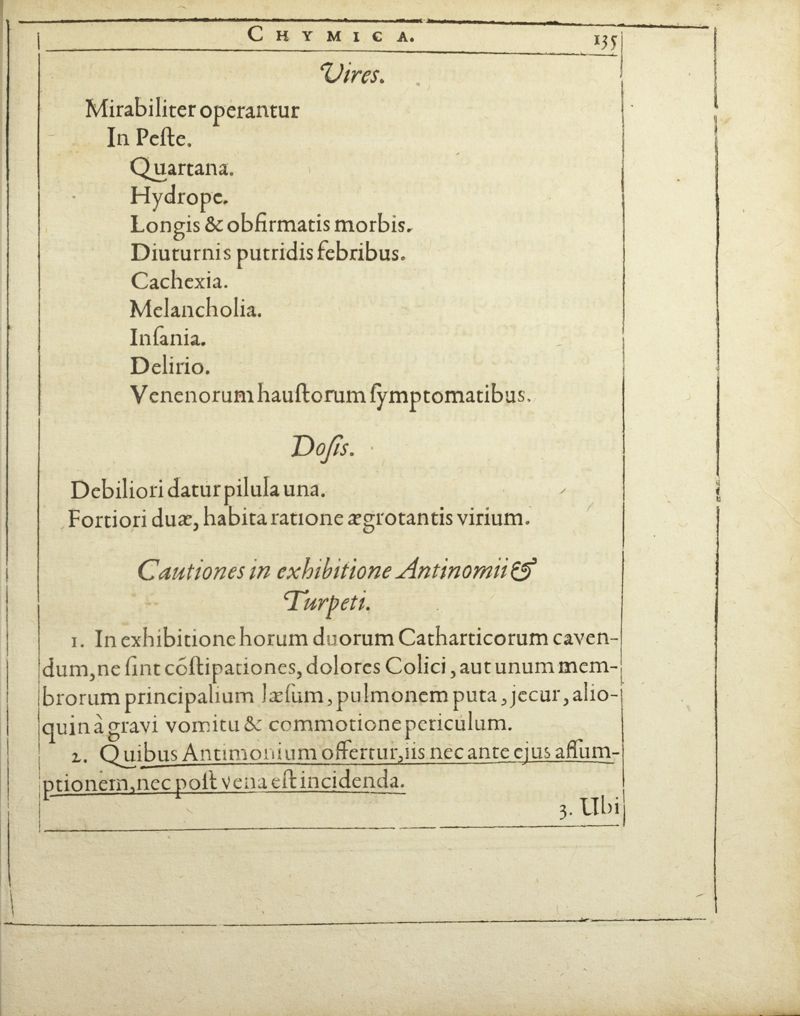 CHYMICA. 135

Vires.

Mirabiliter operantur
In Peſte.
Quartana.
Hydrope.
Longis & obfirmatis morbis.
Diuturnis putridis febribus.
Cachexia.
Melancholia.
Inſania.
Delirio.
Venenorum hauſtorum ſymptomatibus.

Doſis.

Debiliori datur pilula una.
Fortiori duæ, habita ratione ægrotantis virium.

Cautiones in exhibitione Antinomii & Turpeti.

1. In exhibitione horum duorum Catharticorum cavendum, ne ſint cõſtipationes, dolores Colici, aut unum membrorum principalium læſum, pulmonem puta, jecur, alioquin à gravi vomitu & commotione periculum.

2. Quibus Antimonium offertur, iis nec ante ejus aſſumptionem, nec poſt vena eſt incidenda.

3. Ubi